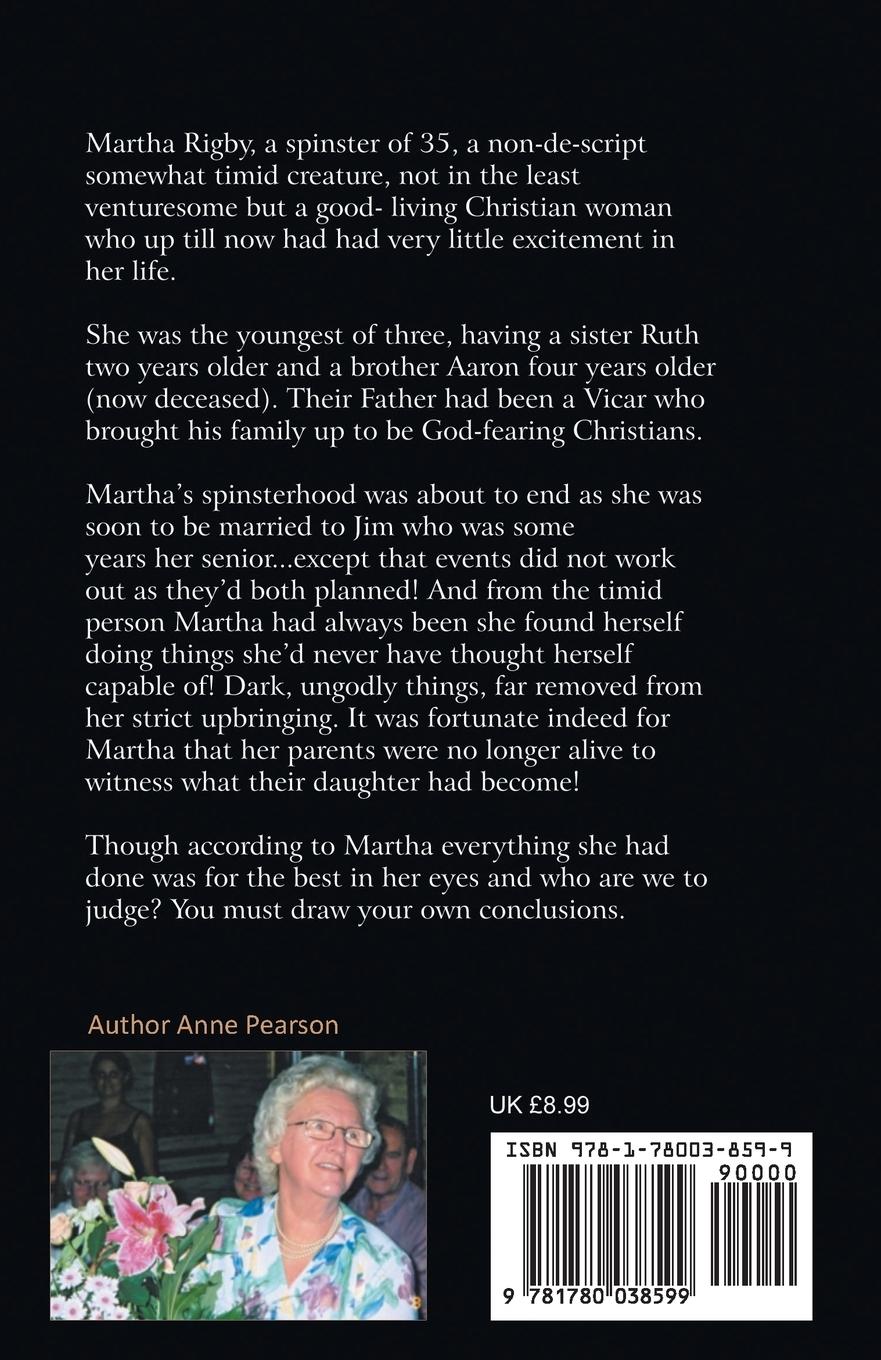 Martha Rigby, a spinster of 35, a non-de-script somewhat timid creature, not in the least venturesome but a good- living Christian woman who up till now had had very little excitement in her life.

She was the youngest of three, having a sister Ruth two years older and a brother Aaron four years older (now deceased). Their Father had been a Vicar who brought his family up to be God-fearing Christians.

Martha's spinsterhood was about to end as she was soon to be married to Jim who was some years her senior...except that events did not work out as they'd both planned! And from the timid person Martha had always been she found herself doing things she'd never have thought herself capable of! Dark, ungodly things, far removed from her strict upbringing. It was fortunate indeed for Martha that her parents were no longer alive to witness what their daughter had become!

Though according to Martha everything she had done was for the best in her eyes and who are we to judge? You must draw your own conclusions.

Author Anne Pearson

UK £8.99

ISBN 978-1-78003-859-9

90000

9 781780 038599